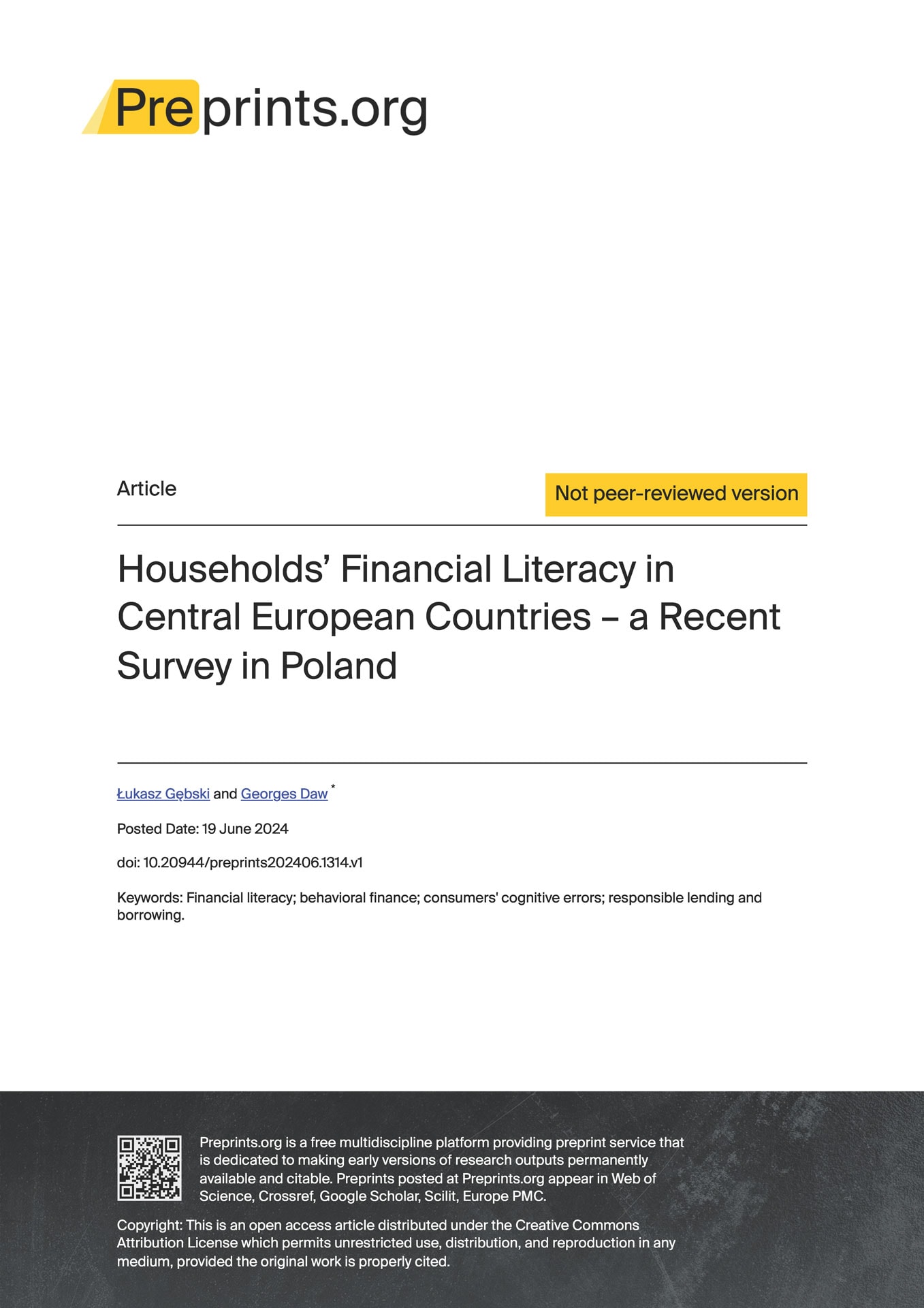 Preprints.org

Article

Not peer-reviewed version

Households' Financial Literacy in Central European Countries – a Recent Survey in Poland

Łukasz Gębski and Georges Daw *

Posted Date: 19 June 2024

doi: 10.20944/preprints202406.1314.v1

Keywords: Financial literacy; behavioral finance; consumers' cognitive errors; responsible lending and borrowing.

Preprints.org is a free multidiscipline platform providing preprint service that is dedicated to making early versions of research outputs permanently available and citable. Preprints posted at Preprints.org appear in Web of Science, Crossref, Google Scholar, Scilit, Europe PMC.

Copyright: This is an open access article distributed under the Creative Commons Attribution License which permits unrestricted use, distribution, and reproduction in any medium, provided the original work is properly cited.